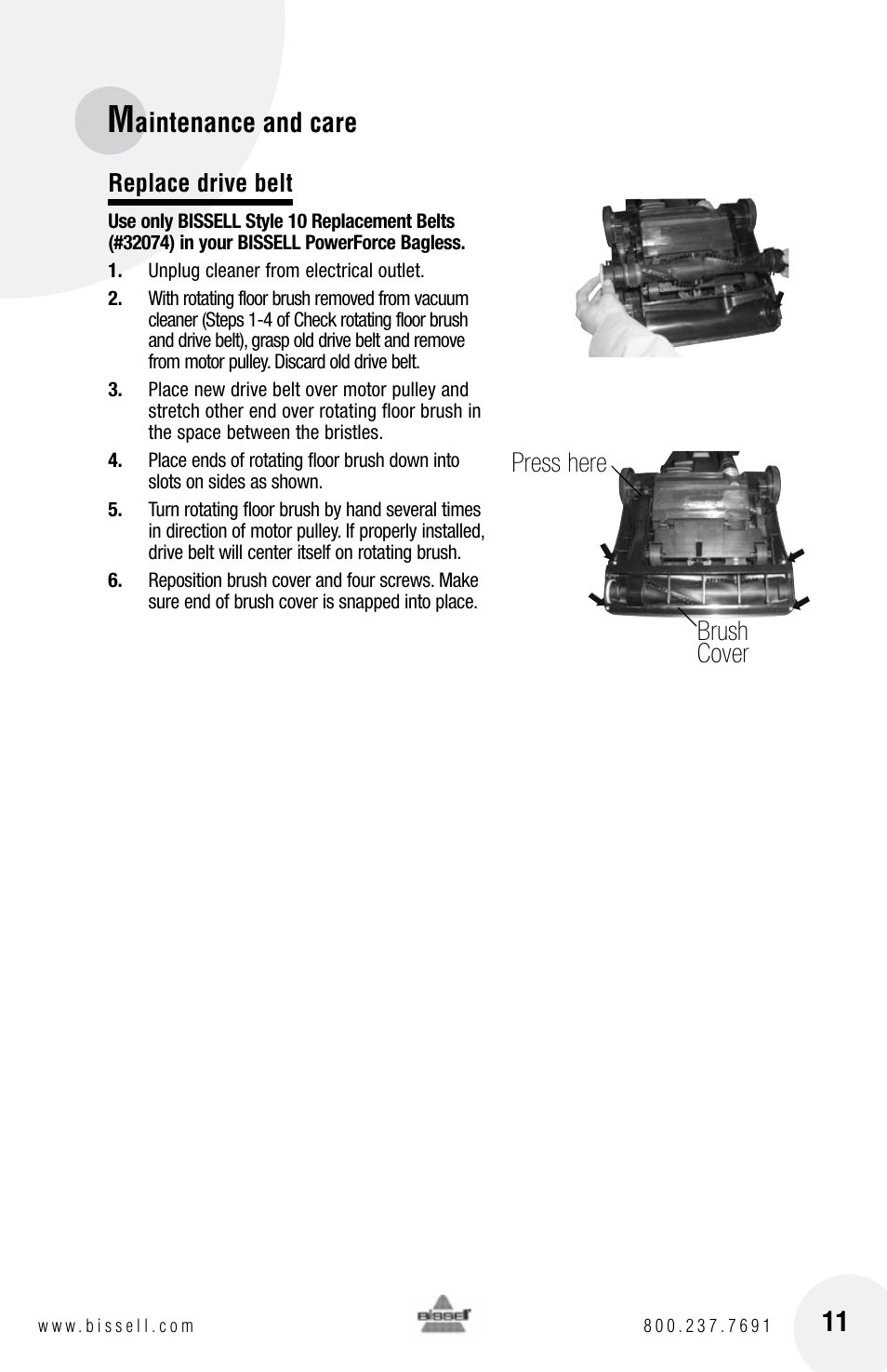 Maintenance and care

Replace drive belt

Use only BISSELL Style 10 Replacement Belts (#32074) in your BISSELL PowerForce Bagless.

1. Unplug cleaner from electrical outlet.

2. With rotating floor brush removed from vacuum cleaner (Steps 1-4 of Check rotating floor brush and drive belt), grasp old drive belt and remove from motor pulley. Discard old drive belt.

3. Place new drive belt over motor pulley and stretch other end over rotating floor brush in the space between the bristles.

4. Place ends of rotating floor brush down into slots on sides as shown.

5. Turn rotating floor brush by hand several times in direction of motor pulley. If properly installed, drive belt will center itself on rotating brush.

6. Reposition brush cover and four screws. Make sure end of brush cover is snapped into place.

Press here

Brush Cover

www.bissell.com

BISSELL

800.237.7691

11